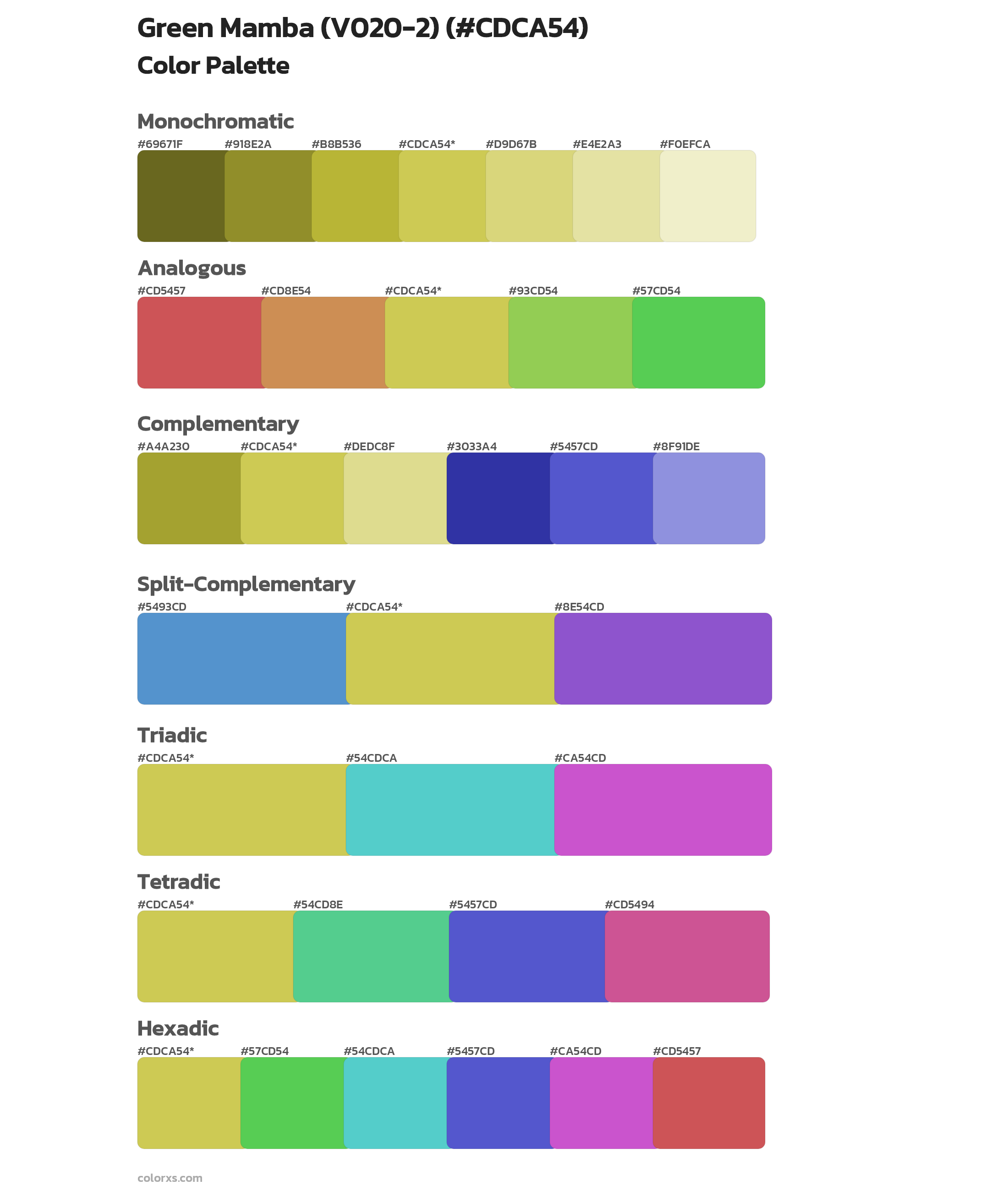 Green Mamba (V020-2) (#CDCA54)
Color Palette

Monochromatic
#69671F #918E2A #B8B536 #CDCA54* #D9D67B #E4E2A3 #F0EFCA

Analogous
#CD5457 #CD8E54 #CDCA54* #93CD54 #57CD54

Complementary
#A4A230 #CDCA54* #DEDC8F #3033A4 #5457CD #8F91DE

Split-Complementary
#5493CD #CDCA54* #8E54CD

Triadic
#CDCA54* #54CDCA #CA54CD

Tetradic
#CDCA54* #54CD8E #5457CD #CD5494

Hexadic
#CDCA54* #57CD54 #54CDCA #5457CD #CA54CD #CD5457

colorxs.com